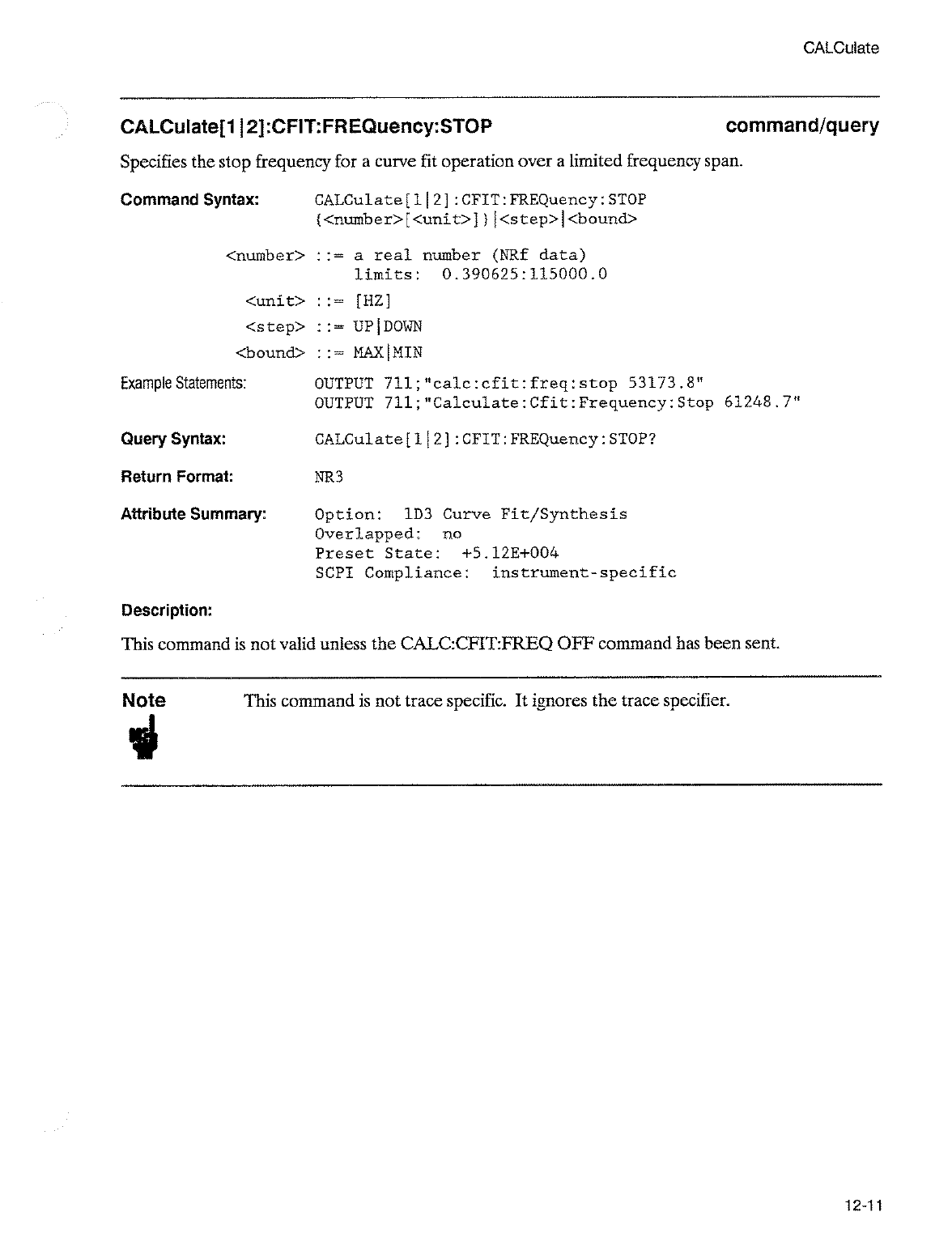 CALCulate

CALCulate[1|2]:CFIT:FREQuency:STOP command/query

Specifies the stop frequency for a curve fit operation over a limited frequency span.

Command Syntax: CALCulate[1|2]:CFIT:FREQuency:STOP {<number>[<unit>]}|<step>|<bound>

<number> ::= a real number (NRf data)
limits: 0.390625:115000.0

<unit> ::= [HZ]

<step> ::= UP|DOWN

<bound> ::= MAX|MIN

Example Statements: OUTPUT 711;"calc:cfit:freq:stop 53173.8"
OUTPUT 711;"Calculate:Cfit:Frequency:Stop 61248.7"

Query Syntax: CALCulate[1|2]:CFIT:FREQuency:STOP?

Return Format: NR3

Attribute Summary: Option: 1D3 Curve Fit/Synthesis
Overlapped: no
Preset State: +5.12E+004
SCPI Compliance: instrument-specific

Description:

This command is not valid unless the CALC:CFIT:FREQ OFF command has been sent.

Note This command is not trace specific. It ignores the trace specifier.

12-11